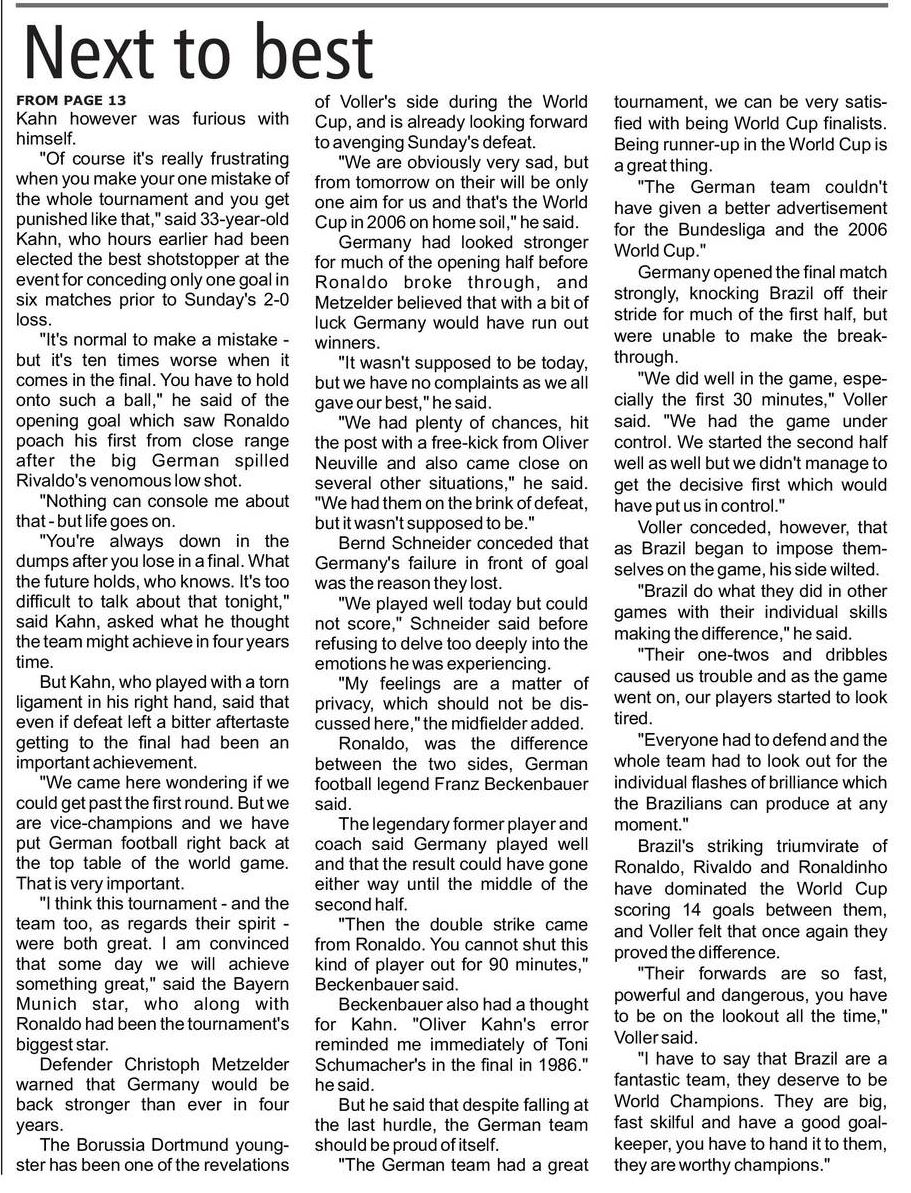 Next to best

FROM PAGE 13
Kahn however was furious with himself.

"Of course it's really frustrating when you make your one mistake of the whole tournament and you get punished like that," said 33-year-old Kahn, who hours earlier had been elected the best shotstopper at the event for conceding only one goal in six matches prior to Sunday's 2-0 loss.

"It's normal to make a mistake - but it's ten times worse when it comes in the final. You have to hold onto such a ball," he said of the opening goal which saw Ronaldo poach his first from close range after the big German spilled Rivaldo's venomous low shot.

"Nothing can console me about that - but life goes on.

"You're always down in the dumps after you lose in a final. What the future holds, who knows. It's too difficult to talk about that tonight," said Kahn, asked what he thought the team might achieve in four years time.

But Kahn, who played with a torn ligament in his right hand, said that even if defeat left a bitter aftertaste getting to the final had been an important achievement.

"We came here wondering if we could get past the first round. But we are vice-champions and we have put German football right back at the top table of the world game. That is very important.

"I think this tournament - and the team too, as regards their spirit - were both great. I am convinced that some day we will achieve something great," said the Bayern Munich star, who along with Ronaldo had been the tournament's biggest star.

Defender Christoph Metzelder warned that Germany would be back stronger than ever in four years.

The Borussia Dortmund youngster has been one of the revelations of Voller's side during the World Cup, and is already looking forward to avenging Sunday's defeat.

"We are obviously very sad, but from tomorrow on their will be only one aim for us and that's the World Cup in 2006 on home soil," he said.

Germany had looked stronger for much of the opening half before Ronaldo broke through, and Metzelder believed that with a bit of luck Germany would have run out winners.

"It wasn't supposed to be today, but we have no complaints as we all gave our best," he said.

"We had plenty of chances, hit the post with a free-kick from Oliver Neuville and also came close on several other situations," he said. "We had them on the brink of defeat, but it wasn't supposed to be."

Bernd Schneider conceded that Germany's failure in front of goal was the reason they lost.

"We played well today but could not score," Schneider said before refusing to delve too deeply into the emotions he was experiencing.

"My feelings are a matter of privacy, which should not be discussed here," the midfielder added.

Ronaldo, was the difference between the two sides, German football legend Franz Beckenbauer said.

The legendary former player and coach said Germany played well and that the result could have gone either way until the middle of the second half.

"Then the double strike came from Ronaldo. You cannot shut this kind of player out for 90 minutes," Beckenbauer said.

Beckenbauer also had a thought for Kahn. "Oliver Kahn's error reminded me immediately of Toni Schumacher's in the final in 1986." he said.

But he said that despite falling at the last hurdle, the German team should be proud of itself.

"The German team had a great tournament, we can be very satisfied with being World Cup finalists. Being runner-up in the World Cup is a great thing.

"The German team couldn't have given a better advertisement for the Bundesliga and the 2006 World Cup."

Germany opened the final match strongly, knocking Brazil off their stride for much of the first half, but were unable to make the breakthrough.

"We did well in the game, especially the first 30 minutes," Voller said. "We had the game under control. We started the second half well as well but we didn't manage to get the decisive first which would have put us in control."

Voller conceded, however, that as Brazil began to impose themselves on the game, his side wilted.

"Brazil do what they did in other games with their individual skills making the difference," he said.

"Their one-twos and dribbles caused us trouble and as the game went on, our players started to look tired.

"Everyone had to defend and the whole team had to look out for the individual flashes of brilliance which the Brazilians can produce at any moment."

Brazil's striking triumvirate of Ronaldo, Rivaldo and Ronaldinho have dominated the World Cup scoring 14 goals between them, and Voller felt that once again they proved the difference.

"Their forwards are so fast, powerful and dangerous, you have to be on the lookout all the time," Voller said.

"I have to say that Brazil are a fantastic team, they deserve to be World Champions. They are big, fast skilful and have a good goalkeeper, you have to hand it to them, they are worthy champions."